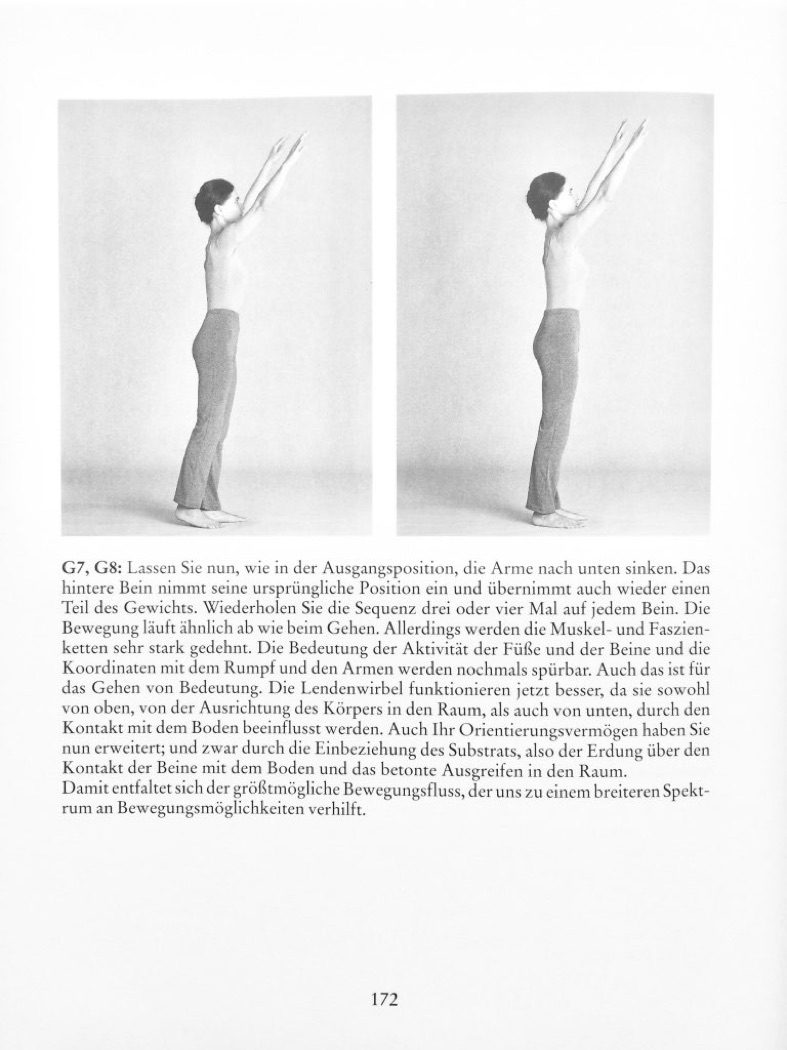 G7, G8: Lassen Sie nun, wie in der Ausgangsposition, die Arme nach unten sinken. Das hintere Bein nimmt seine ursprüngliche Position ein und übernimmt auch wieder einen Teil des Gewichts. Wiederholen Sie die Sequenz drei oder vier Mal auf jedem Bein. Die Bewegung läuft ähnlich ab wie beim Gehen. Allerdings werden die Muskel- und Faszienketten sehr stark gedehnt. Die Bedeutung der Aktivität der Füße und der Beine und die Koordinaten mit dem Rumpf und den Armen werden nochmals spürbar. Auch das ist für das Gehen von Bedeutung. Die Lendenwirbel funktionieren jetzt besser, da sie sowohl von oben, von der Ausrichtung des Körpers in den Raum, als auch von unten, durch den Kontakt mit dem Boden beeinflusst werden. Auch Ihr Orientierungsvermögen haben Sie nun erweitert; und zwar durch die Einbeziehung des Substrats, also der Erdung über den Kontakt der Beine mit dem Boden und das betonte Ausgreifen in den Raum.
Damit entfaltet sich der größtmögliche Bewegungsfluss, der uns zu einem breiteren Spektrum an Bewegungsmöglichkeiten verhilft.

172